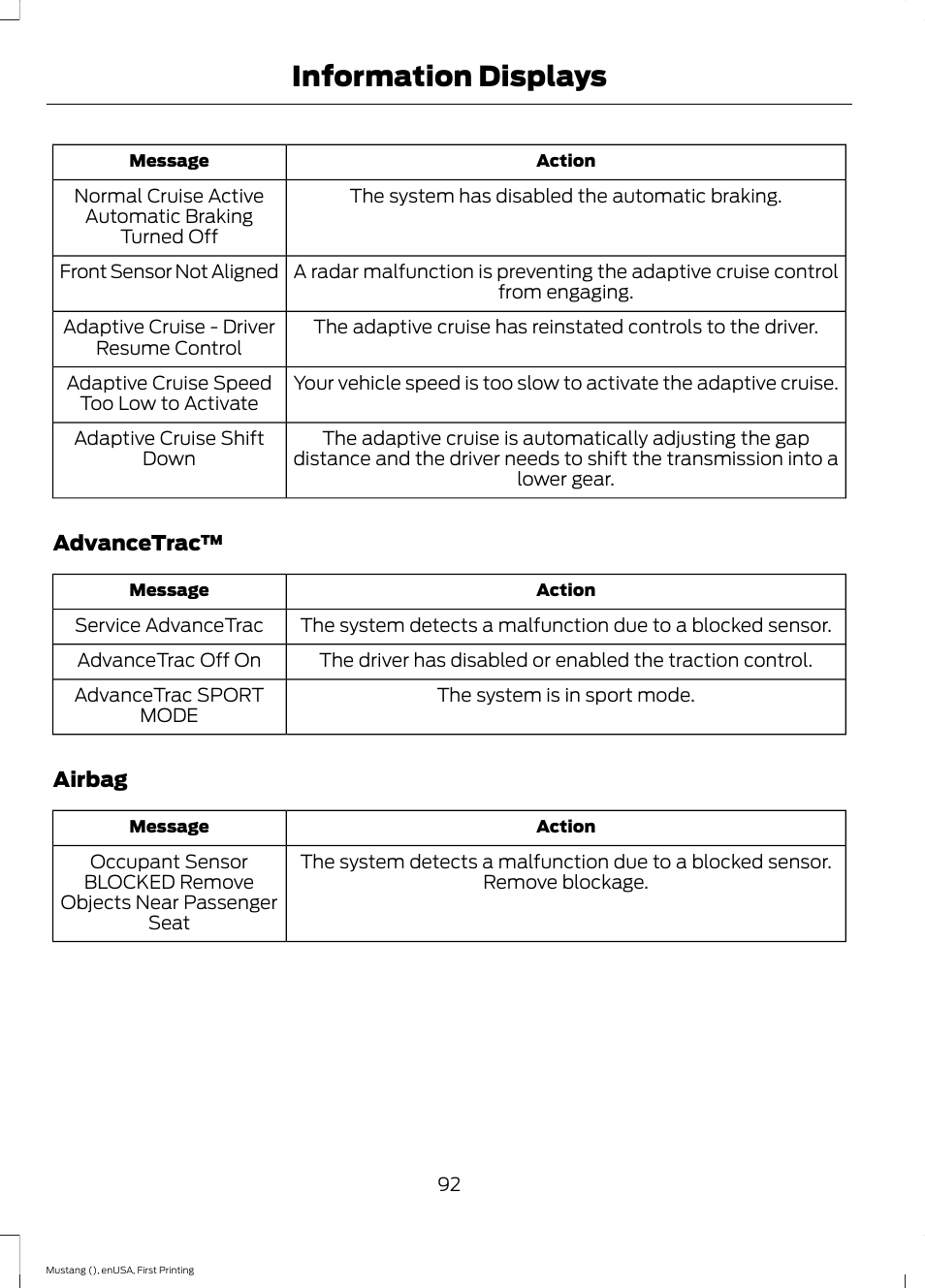 Information Displays

| Message | Action |
|---|---|
| Normal Cruise Active Automatic Braking Turned Off | The system has disabled the automatic braking. |
| Front Sensor Not Aligned | A radar malfunction is preventing the adaptive cruise control from engaging. |
| Adaptive Cruise - Driver Resume Control | The adaptive cruise has reinstated controls to the driver. |
| Adaptive Cruise Speed Too Low to Activate | Your vehicle speed is too slow to activate the adaptive cruise. |
| Adaptive Cruise Shift Down | The adaptive cruise is automatically adjusting the gap distance and the driver needs to shift the transmission into a lower gear. |

AdvanceTrac™

| Message | Action |
|---|---|
| Service AdvanceTrac | The system detects a malfunction due to a blocked sensor. |
| AdvanceTrac Off On | The driver has disabled or enabled the traction control. |
| AdvanceTrac SPORT MODE | The system is in sport mode. |

Airbag

| Message | Action |
|---|---|
| Occupant Sensor BLOCKED Remove Objects Near Passenger Seat | The system detects a malfunction due to a blocked sensor. Remove blockage. |

92

Mustang (), enUSA, First Printing